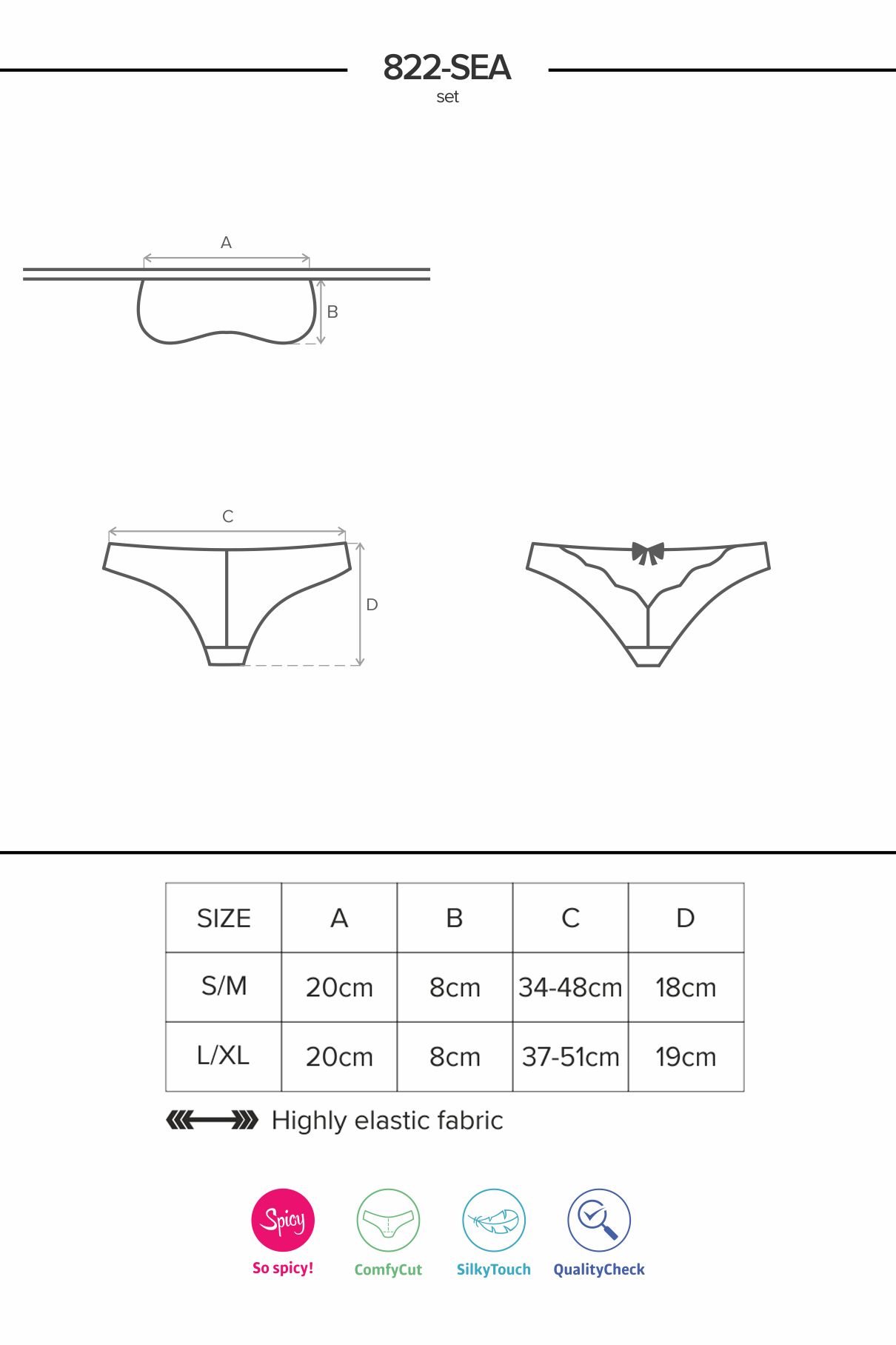 822-SEA
set

A

B

C

D

| SIZE | A | B | C | D |
|---|---|---|---|---|
| S/M | 20cm | 8cm | 34-48cm | 18cm |
| L/XL | 20cm | 8cm | 37-51cm | 19cm |

Highly elastic fabric

Spicy
So spicy!

ComfyCut

SilkyTouch

QualityCheck